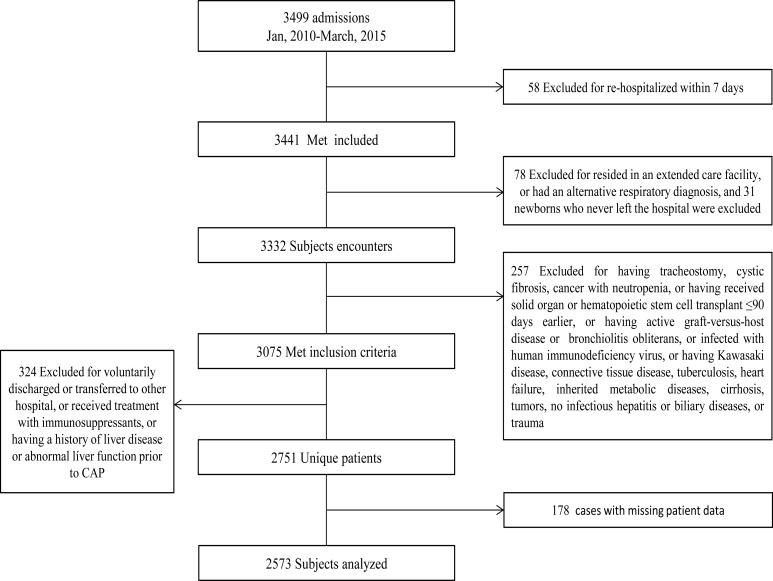 3499 admissions
Jan, 2010-March, 2015

58 Excluded for re-hospitalized within 7 days

3441 Met included

78 Excluded for resided in an extended care facility, or had an alternative respiratory diagnosis, and 31 newborns who never left the hospital were excluded

3332 Subjects encounters

257 Excluded for having tracheostomy, cystic fibrosis, cancer with neutropenia, or having received solid organ or hematopoietic stem cell transplant ≤90 days earlier, or having active graft-versus-host disease or bronchiolitis obliterans, or infected with human immunodeficiency virus, or having Kawasaki disease, connective tissue disease, tuberculosis, heart failure, inherited metabolic diseases, cirrhosis, tumors, no infectious hepatitis or biliary diseases, or trauma

3075 Met inclusion criteria

324 Excluded for voluntarily discharged or transferred to other hospital, or received treatment with immunosuppressants, or having a history of liver disease or abnormal liver function prior to CAP

2751 Unique patients

178 cases with missing patient data

2573 Subjects analyzed